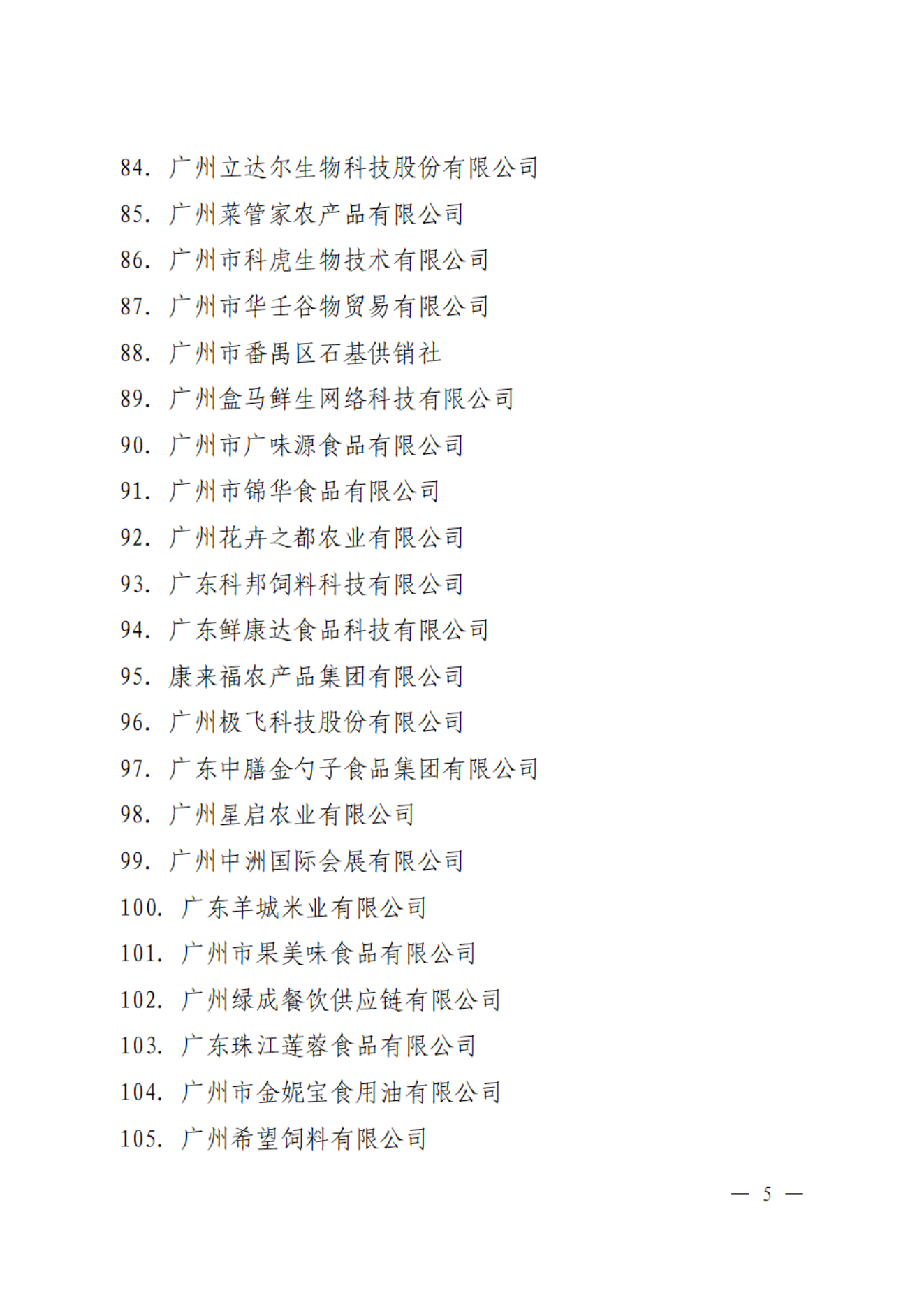 84. 广州立达尔生物科技股份有限公司
85. 广州菜管家农产品有限公司
86. 广州市科虎生物技术有限公司
87. 广州市华壬谷物贸易有限公司
88. 广州市番禺区石基供销社
89. 广州盒马鲜生网络科技有限公司
90. 广州市广味源食品有限公司
91. 广州市锦华食品有限公司
92. 广州花卉之都农业有限公司
93. 广东科邦饲料科技有限公司
94. 广东鲜康达食品科技有限公司
95. 康来福农产品集团有限公司
96. 广州极飞科技股份有限公司
97. 广东中膳金勺子食品集团有限公司
98. 广州星启农业有限公司
99. 广州中洲国际会展有限公司
100. 广东羊城米业有限公司
101. 广州市果美味食品有限公司
102. 广州绿成餐饮供应链有限公司
103. 广东珠江莲蓉食品有限公司
104. 广州市金妮宝食用油有限公司
105. 广州希望饲料有限公司

— 5 —